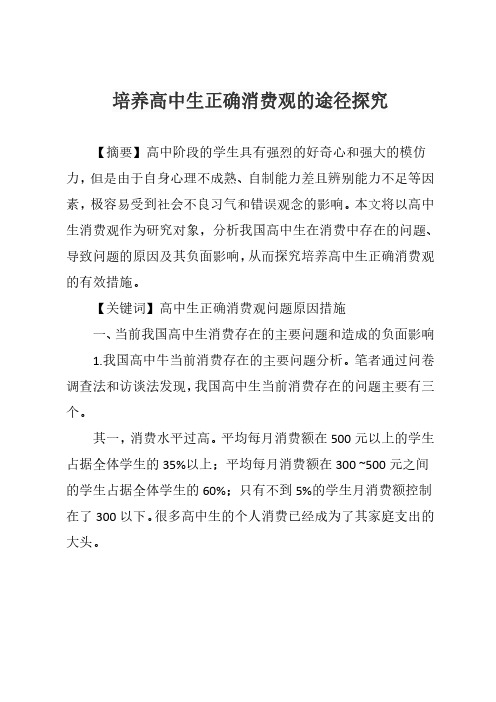 培养高中生正确消费观的途径探究

【摘要】高中阶段的学生具有强烈的好奇心和强大的模仿力，但是由于自身心理不成熟、自制能力差且辨别能力不足等因素，极容易受到社会不良习气和错误观念的影响。本文将以高中生消费观作为研究对象，分析我国高中生在消费中存在的问题、导致问题的原因及其负面影响，从而探究培养高中生正确消费观的有效措施。

【关键词】高中生正确消费观问题原因措施

一、当前我国高中生消费存在的主要问题和造成的负面影响

1.我国高中牛当前消费存在的主要问题分析。笔者通过问卷调查法和访谈法发现，我国高中生当前消费存在的问题主要有三个。

其一，消费水平过高。平均每月消费额在 500 元以上的学生占据全体学生的 35%以上；平均每月消费额在 300 ~500 元之间的学生占据全体学生的 60%；只有不到 5%的学生月消费额控制在了 300 以下。很多高中生的个人消费已经成为了其家庭支出的大头。